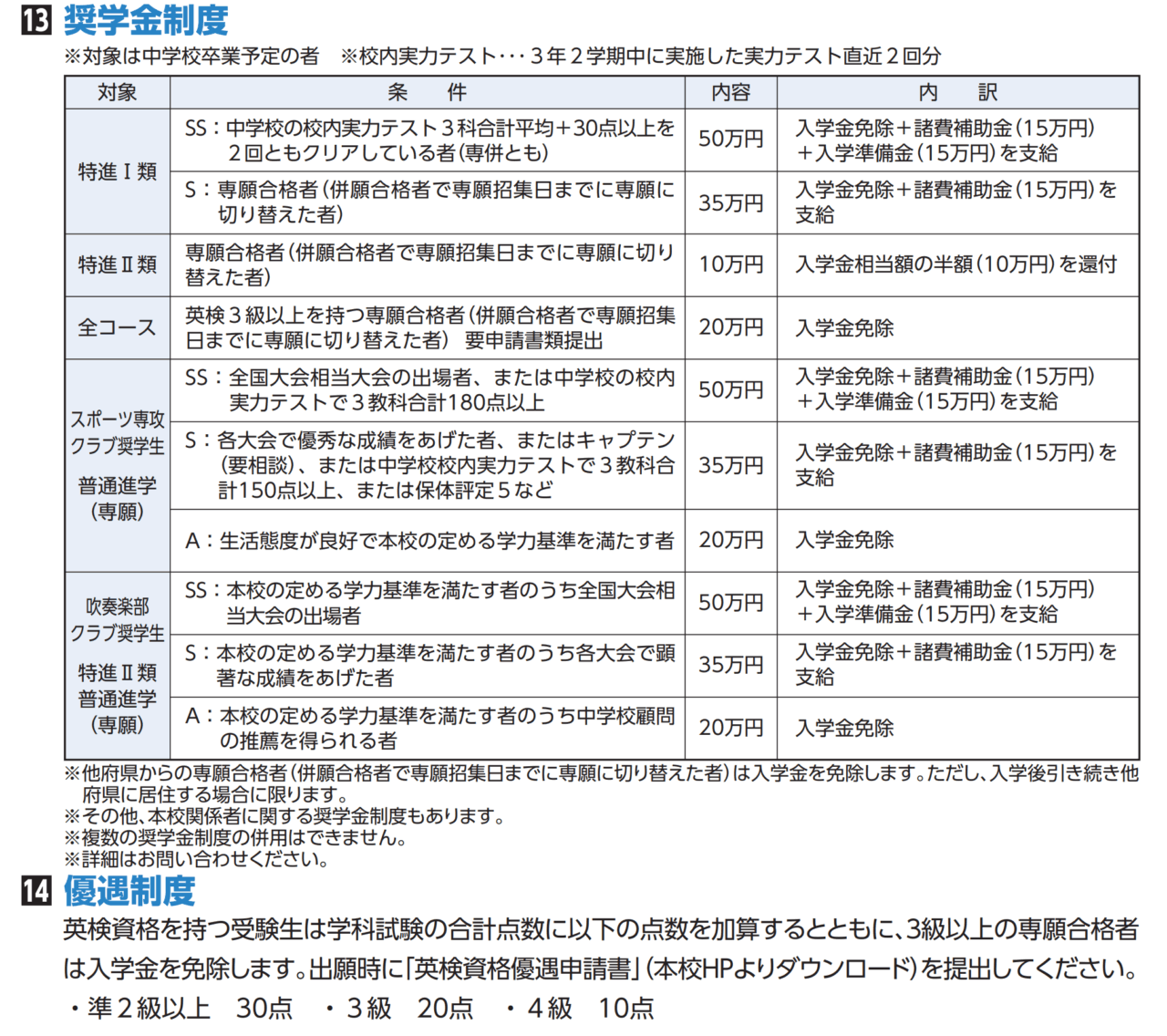 13 奨学金制度
※対象は中学校卒業予定の者　※校内実力テスト･･･３年２学期中に実施した実力テスト直近２回分

| 対象 | 条　件 | 内容 | 内　訳 |
|---|---|---|---|
| 特進Ⅰ類 | SS：中学校の校内実力テスト３科合計平均＋30点以上を２回ともクリアしている者（専併とも） | 50万円 | 入学金免除＋諸費補助金（15万円）＋入学準備金（15万円）を支給 |
| 特進Ⅰ類 | S：専願合格者（併願合格者で専願招集日までに専願に切り替えた者） | 35万円 | 入学金免除＋諸費補助金（15万円）を支給 |
| 特進Ⅱ類 | 専願合格者（併願合格者で専願招集日までに専願に切り替えた者） | 10万円 | 入学金相当額の半額（10万円）を還付 |
| 全コース | 英検３級以上を持つ専願合格者（併願合格者で専願招集日までに専願に切り替えた者）　要申請書類提出 | 20万円 | 入学金免除 |
| スポーツ専攻クラブ奨学生 普通進学（専願） | SS：全国大会相当大会の出場者、または中学校の校内実力テストで３教科合計180点以上 | 50万円 | 入学金免除＋諸費補助金（15万円）＋入学準備金（15万円）を支給 |
| スポーツ専攻クラブ奨学生 普通進学（専願） | S：各大会で優秀な成績をあげた者、またはキャプテン（要相談）、または中学校校内実力テストで３教科合計150点以上、または保体評定５など | 35万円 | 入学金免除＋諸費補助金（15万円）を支給 |
| スポーツ専攻クラブ奨学生 普通進学（専願） | A：生活態度が良好で本校の定める学力基準を満たす者 | 20万円 | 入学金免除 |
| 吹奏楽部クラブ奨学生 特進Ⅱ類 普通進学（専願） | SS：本校の定める学力基準を満たす者のうち全国大会相当大会の出場者 | 50万円 | 入学金免除＋諸費補助金（15万円）＋入学準備金（15万円）を支給 |
| 吹奏楽部クラブ奨学生 特進Ⅱ類 普通進学（専願） | S：本校の定める学力基準を満たす者のうち各大会で顕著な成績をあげた者 | 35万円 | 入学金免除＋諸費補助金（15万円）を支給 |
| 吹奏楽部クラブ奨学生 特進Ⅱ類 普通進学（専願） | A：本校の定める学力基準を満たす者のうち中学校顧問の推薦を得られる者 | 20万円 | 入学金免除 |

※他府県からの専願合格者（併願合格者で専願招集日までに専願に切り替えた者）は入学金を免除します。ただし、入学後引き続き他府県に居住する場合に限ります。
※その他、本校関係者に関する奨学金制度もあります。
※複数の奨学金制度の併用はできません。
※詳細はお問い合わせください。

14 優遇制度
英検資格を持つ受験生は学科試験の合計点数に以下の点数を加算するとともに、3級以上の専願合格者は入学金を免除します。出願時に「英検資格優遇申請書」（本校HPよりダウンロード）を提出してください。
・準２級以上　30点　・３級　20点　・４級　10点